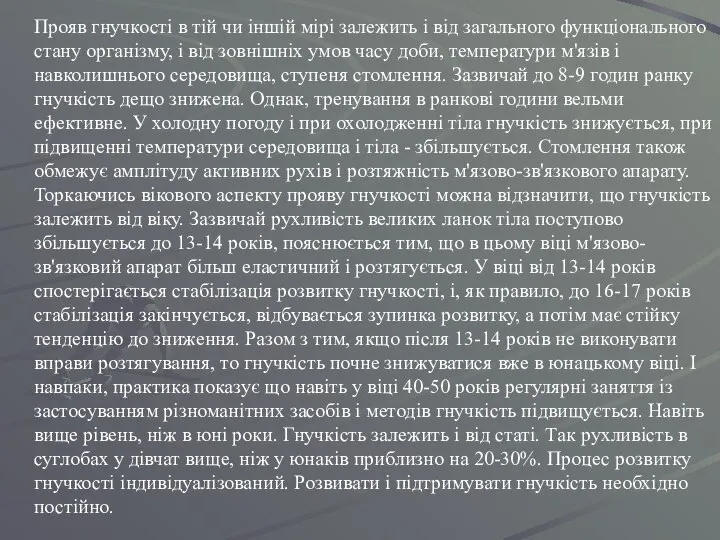 Прояв гнучкості в тій чи іншій мірі залежить і від загального функціонального стану організму, і від зовнішніх умов часу доби, температури м'язів і навколишнього середовища, ступеня стомлення. Зазвичай до 8-9 годин ранку гнучкість дещо знижена. Однак, тренування в ранкові години вельми ефективне. У холодну погоду і при охолодженні тіла гнучкість знижується, при підвищенні температури середовища і тіла - збільшується. Стомлення також обмежує амплітуду активних рухів і розтяжність м'язово-зв'язкового апарату. Торкаючись вікового аспекту прояву гнучкості можна відзначити, що гнучкість залежить від віку. Зазвичай рухливість великих ланок тіла поступово збільшується до 13-14 років, пояснюється тим, що в цьому віці м'язово-зв'язковий апарат більш еластичний і розтягується. У віці від 13-14 років спостерігається стабілізація розвитку гнучкості, і, як правило, до 16-17 років стабілізація закінчується, відбувається зупинка розвитку, а потім має стійку тенденцію до зниження. Разом з тим, якщо після 13-14 років не виконувати вправи розтягування, то гнучкість почне знижуватися вже в юнацькому віці. І навпаки, практика показує що навіть у віці 40-50 років регулярні заняття із застосуванням різноманітних засобів і методів гнучкість підвищується. Навіть вище рівень, ніж в юні роки. Гнучкість залежить і від статі. Так рухливість в суглобах у дівчат вище, ніж у юнаків приблизно на 20-30%. Процес розвитку гнучкості індивідуалізований. Розвивати і підтримувати гнучкість необхідно постійно.